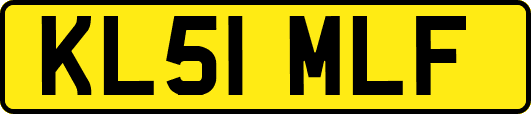 KL51 MLF